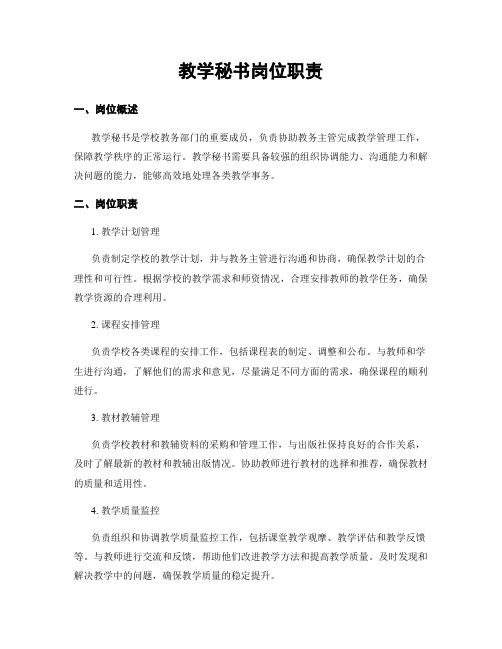 教学秘书岗位职责

一、岗位概述

教学秘书是学校教务部门的重要成员，负责协助教务主管完成教学管理工作，保障教学秩序的正常运行。教学秘书需要具备较强的组织协调能力、沟通能力和解决问题的能力，能够高效地处理各类教学事务。

二、岗位职责

1. 教学计划管理

负责制定学校的教学计划，并与教务主管进行沟通和协商，确保教学计划的合理性和可行性。根据学校的教学需求和师资情况，合理安排教师的教学任务，确保教学资源的合理利用。

2. 课程安排管理

负责学校各类课程的安排工作，包括课程表的制定、调整和公布。与教师和学生进行沟通，了解他们的需求和意见，尽量满足不同方面的需求，确保课程的顺利进行。

3. 教材教辅管理

负责学校教材和教辅资料的采购和管理工作，与出版社保持良好的合作关系，及时了解最新的教材和教辅出版情况。协助教师进行教材的选择和推荐，确保教材的质量和适用性。

4. 教学质量监控

负责组织和协调教学质量监控工作，包括课堂教学观摩、教学评估和教学反馈等。与教师进行交流和反馈，帮助他们改进教学方法和提高教学质量。及时发现和解决教学中的问题，确保教学质量的稳定提升。